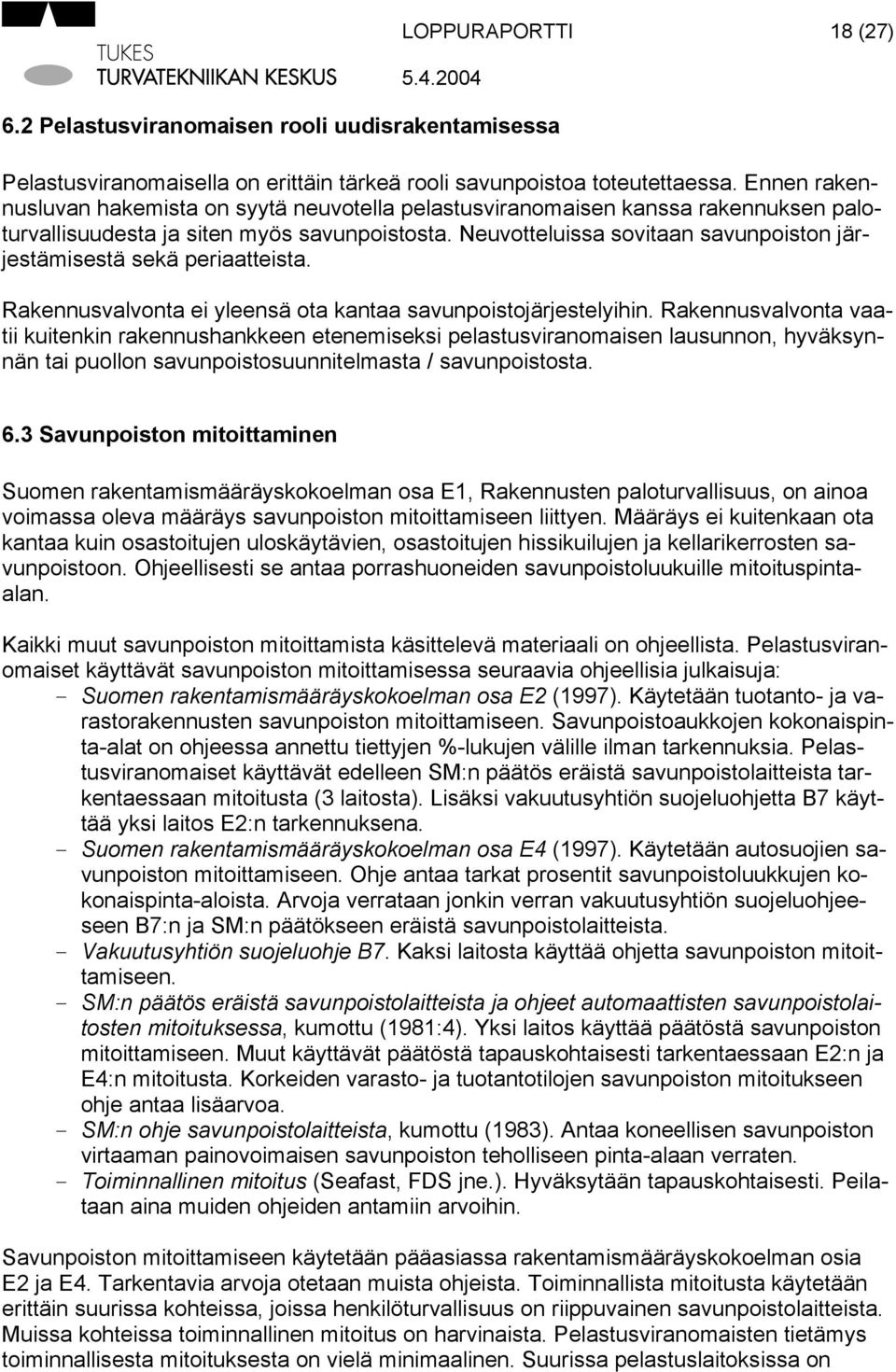 TUKES
TURVATEKNIIKAN KESKUS

LOPPURAPORTTI 18 (27)
5.4.2004

6.2 Pelastusviranomaisen rooli uudisrakentamisessa

Pelastusviranomaisella on erittäin tärkeä rooli savunpoistoa toteutettaessa. Ennen rakennusluvan hakemista on syytä neuvotella pelastusviranomaisen kanssa rakennuksen paloturvallisuudesta ja siten myös savunpoistosta. Neuvotteluissa sovitaan savunpoiston järjestämisestä sekä periaatteista.

Rakennusvalvonta ei yleensä ota kantaa savunpoistojärjestelyihin. Rakennusvalvonta vaatii kuitenkin rakennushankkeen etenemiseksi pelastusviranomaisen lausunnon, hyväksynnän tai puollon savunpoistosuunnitelmasta / savunpoistosta.

6.3 Savunpoiston mitoittaminen

Suomen rakentamismääräyskokoelman osa E1, Rakennusten paloturvallisuus, on ainoa voimassa oleva määräys savunpoiston mitoittamiseen liittyen. Määräys ei kuitenkaan ota kantaa kuin osastoitujen uloskäytävien, osastoitujen hissikuilujen ja kellarikerrosten savunpoistoon. Ohjeellisesti se antaa porrashuoneiden savunpoistoluukuille mitoituspintaalan.

Kaikki muut savunpoiston mitoittamista käsittelevä materiaali on ohjeellista. Pelastusviranomaiset käyttävät savunpoiston mitoittamisessa seuraavia ohjeellisia julkaisuja:
- Suomen rakentamismääräyskokoelman osa E2 (1997). Käytetään tuotanto- ja varastorakennusten savunpoiston mitoittamiseen. Savunpoistoaukkojen kokonaispinta-alat on ohjeessa annettu tiettyjen %-lukujen välille ilman tarkennuksia. Pelastusviranomaiset käyttävät edelleen SM:n päätös eräistä savunpoistolaitteista tarkentaessaan mitoitusta (3 laitosta). Lisäksi vakuutusyhtiön suojeluohjetta B7 käyttää yksi laitos E2:n tarkennuksena.
- Suomen rakentamismääräyskokoelman osa E4 (1997). Käytetään autosuojien savunpoiston mitoittamiseen. Ohje antaa tarkat prosentit savunpoistoluukkujen kokonaispinta-aloista. Arvoja verrataan jonkin verran vakuutusyhtiön suojeluohjeeseen B7:n ja SM:n päätökseen eräistä savunpoistolaitteista.
- Vakuutusyhtiön suojeluohje B7. Kaksi laitosta käyttää ohjetta savunpoiston mitoittamiseen.
- SM:n päätös eräistä savunpoistolaitteista ja ohjeet automaattisten savunpoistolaitosten mitoituksessa, kumottu (1981:4). Yksi laitos käyttää päätöstä savunpoiston mitoittamiseen. Muut käyttävät päätöstä tapauskohtaisesti tarkentaessaan E2:n ja E4:n mitoitusta. Korkeiden varasto- ja tuotantotilojen savunpoiston mitoitukseen ohje antaa lisäarvoa.
- SM:n ohje savunpoistolaitteista, kumottu (1983). Antaa koneellisen savunpoiston virtaaman painovoimaisen savunpoiston teholliseen pinta-alaan verraten.
- Toiminnallinen mitoitus (Seafast, FDS jne.). Hyväksytään tapauskohtaisesti. Peilataan aina muiden ohjeiden antamiin arvoihin.

Savunpoiston mitoittamiseen käytetään pääasiassa rakentamismääräyskokoelman osia E2 ja E4. Tarkentavia arvoja otetaan muista ohjeista. Toiminnallista mitoitusta käytetään erittäin suurissa kohteissa, joissa henkilöturvallisuus on riippuvainen savunpoistolaitteista. Muissa kohteissa toiminnallinen mitoitus on harvinaista. Pelastusviranomaisten tietämys toiminnallisesta mitoituksesta on vielä minimaalinen. Suurissa pelastuslaitoksissa on